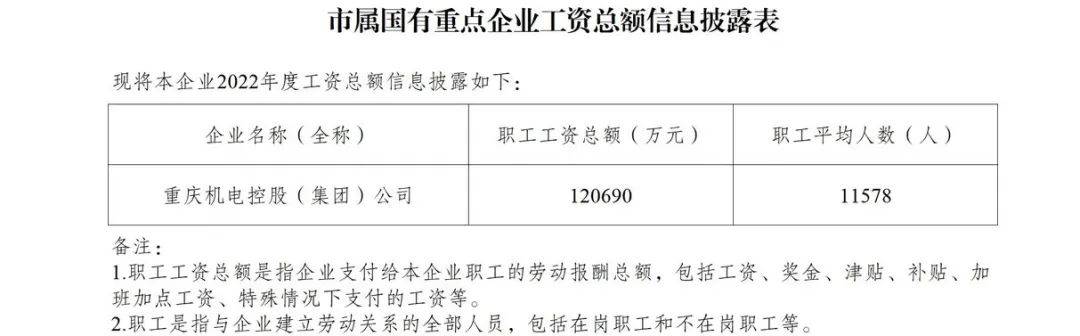 市属国有重点企业工资总额信息披露表

现将本企业2022年度工资总额信息披露如下：

| 企业名称（全称） | 职工工资总额（万元） | 职工平均人数（人） |
|---|---|---|
| 重庆机电控股（集团）公司 | 120690 | 11578 |

备注：
1.职工工资总额是指企业支付给本企业职工的劳动报酬总额，包括工资、奖金、津贴、补贴、加班加点工资、特殊情况下支付的工资等。
2.职工是指与企业建立劳动关系的全部人员，包括在岗职工和不在岗职工等。